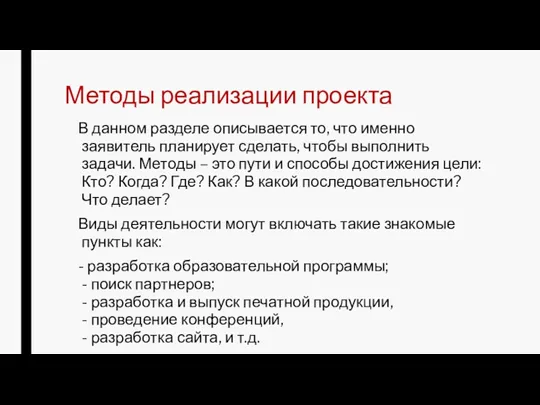 Методы реализации проекта

В данном разделе описывается то, что именно заявитель планирует сделать, чтобы выполнить задачи. Методы – это пути и способы достижения цели: Кто? Когда? Где? Как? В какой последовательности? Что делает?

Виды деятельности могут включать такие знакомые пункты как:

- разработка образовательной программы;
- поиск партнеров;
- разработка и выпуск печатной продукции,
- проведение конференций,
- разработка сайта, и т.д.